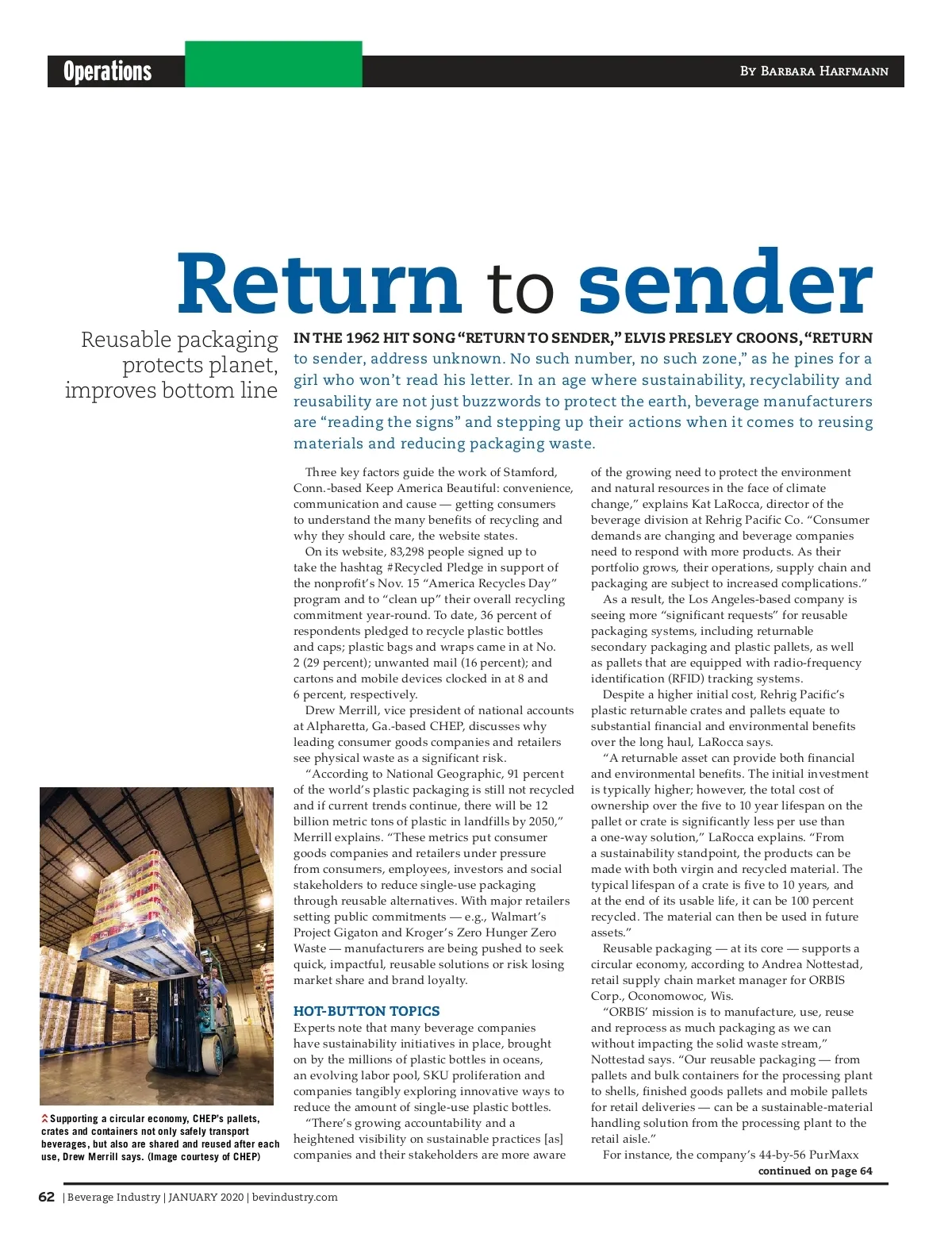 Operations

By Barbara Harfmann

Return to sender

Reusable packaging protects planet, improves bottom line

IN THE 1962 HIT SONG "RETURN TO SENDER," ELVIS PRESLEY CROONS, "RETURN to sender, address unknown. No such number, no such zone," as he pines for a girl who won't read his letter. In an age where sustainability, recyclability and reusability are not just buzzwords to protect the earth, beverage manufacturers are "reading the signs" and stepping up their actions when it comes to reusing materials and reducing packaging waste.

Three key factors guide the work of Stamford, Conn.-based Keep America Beautiful: convenience, communication and cause — getting consumers to understand the many benefits of recycling and why they should care, the website states.

On its website, 83,298 people signed up to take the hashtag #Recycled Pledge in support of the nonprofit's Nov. 15 "America Recycles Day" program and to "clean up" their overall recycling commitment year-round. To date, 36 percent of respondents pledged to recycle plastic bottles and caps; plastic bags and wraps came in at No. 2 (29 percent); unwanted mail (16 percent); and cartons and mobile devices clocked in at 8 and 6 percent, respectively.

Drew Merrill, vice president of national accounts at Alpharetta, Ga.-based CHEP, discusses why leading consumer goods companies and retailers see physical waste as a significant risk.

"According to National Geographic, 91 percent of the world's plastic packaging is still not recycled and if current trends continue, there will be 12 billion metric tons of plastic in landfills by 2050," Merrill explains. "These metrics put consumer goods companies and retailers under pressure from consumers, employees, investors and social stakeholders to reduce single-use packaging through reusable alternatives. With major retailers setting public commitments — e.g., Walmart's Project Gigaton and Kroger's Zero Hunger Zero Waste — manufacturers are being pushed to seek quick, impactful, reusable solutions or risk losing market share and brand loyalty.

HOT-BUTTON TOPICS

Experts note that many beverage companies have sustainability initiatives in place, brought on by the millions of plastic bottles in oceans, an evolving labor pool, SKU proliferation and companies tangibly exploring innovative ways to reduce the amount of single-use plastic bottles.

"There's growing accountability and a heightened visibility on sustainable practices [as] companies and their stakeholders are more aware of the growing need to protect the environment and natural resources in the face of climate change," explains Kat LaRocca, director of the beverage division at Rehrig Pacific Co. "Consumer demands are changing and beverage companies need to respond with more products. As their portfolio grows, their operations, supply chain and packaging are subject to increased complications."

As a result, the Los Angeles-based company is seeing more "significant requests" for reusable packaging systems, including returnable secondary packaging and plastic pallets, as well as pallets that are equipped with radio-frequency identification (RFID) tracking systems.

Despite a higher initial cost, Rehrig Pacific's plastic returnable crates and pallets equate to substantial financial and environmental benefits over the long haul, LaRocca says.

"A returnable asset can provide both financial and environmental benefits. The initial investment is typically higher; however, the total cost of ownership over the five to 10 year lifespan on the pallet or crate is significantly less per use than a one-way solution," LaRocca explains. "From a sustainability standpoint, the products can be made with both virgin and recycled material. The typical lifespan of a crate is five to 10 years, and at the end of its usable life, it can be 100 percent recycled. The material can then be used in future assets."

Reusable packaging — at its core — supports a circular economy, according to Andrea Nottestad, retail supply chain market manager for ORBIS Corp., Oconomowoc, Wis.

"ORBIS' mission is to manufacture, use, reuse and reprocess as much packaging as we can without impacting the solid waste stream," Nottestad says. "Our reusable packaging — from pallets and bulk containers for the processing plant to shells, finished goods pallets and mobile pallets for retail deliveries — can be a sustainable-material handling solution from the processing plant to the retail aisle."

For instance, the company's 44-by-56 PurMaxx

continued on page 64

Supporting a circular economy, CHEP's pallets, crates and containers not only safely transport beverages, but also are shared and reused after each use, Drew Merrill says. (Image courtesy of CHEP)

62 | Beverage Industry | JANUARY 2020 | bevindustry.com